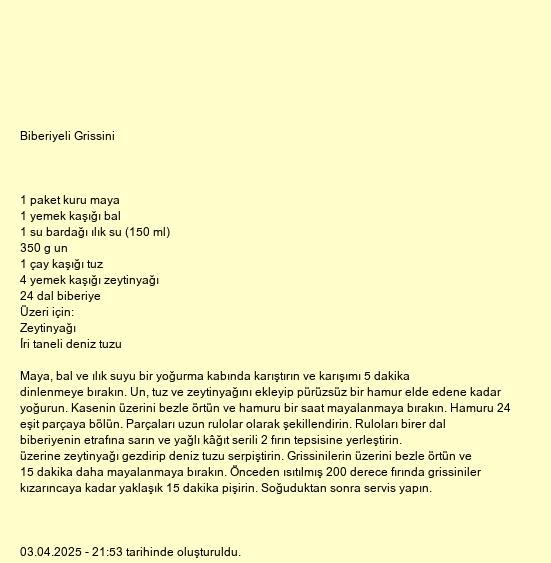 Biberiyeli Grissini

1 paket kuru maya
1 yemek kaşığı bal
1 su bardağı ılık su (150 ml)
350 g un
1 çay kaşığı tuz
4 yemek kaşığı zeytinyağı
24 dal biberiye
Üzeri için:
Zeytinyağı
İri taneli deniz tuzu

Maya, bal ve ılık suyu bir yoğurma kabında karıştırın ve karışımı 5 dakika dinlenmeye bırakın. Un, tuz ve zeytinyağını ekleyip pürüzsüz bir hamur elde edene kadar yoğurun. Kasenin üzerini bezle örtün ve hamuru bir saat mayalanmaya bırakın. Hamuru 24 eşit parçaya bölün. Parçaları uzun rulolar olarak şekillendirin. Ruloları birer dal biberiyenin etrafına sarın ve yağlı kâğıt serili 2 fırın tepsisine yerleştirin.
üzerine zeytinyağı gezdirip deniz tuzu serpiştirin. Grissinilerin üzerini bezle örtün ve 15 dakika daha mayalanmaya bırakın. Önceden ısıtılmış 200 derece fırında grissiniler kızarıncaya kadar yaklaşık 15 dakika pişirin. Soğuduktan sonra servis yapın.

03.04.2025 - 21:53 tarihinde oluşturuldu.